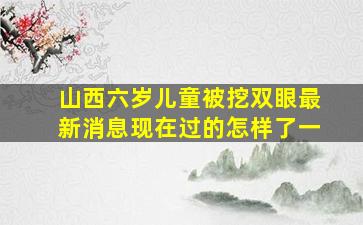 山西六岁儿童被挖双眼最新消息现在过的怎样了一